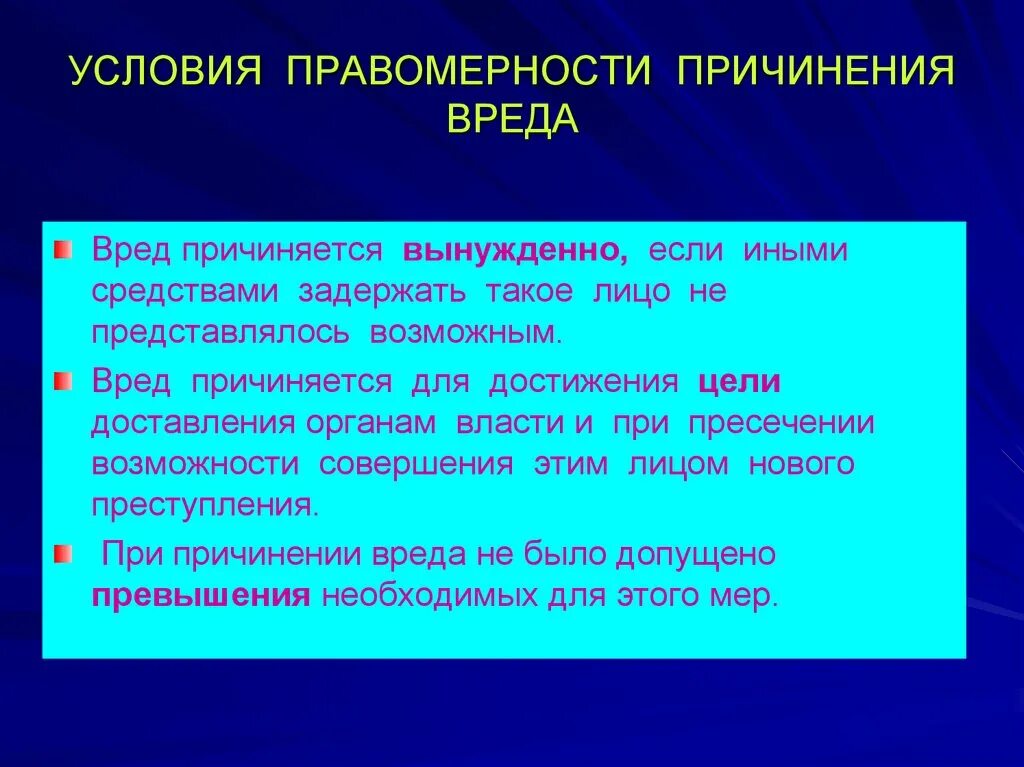 УСЛОВИЯ ПРАВОМЕРНОСТИ ПРИЧИНЕНИЯ ВРЕДА

Вред причиняется вынужденно, если иными средствами задержать такое лицо не представлялось возможным.

Вред причиняется для достижения цели доставления органам власти и при пресечении возможности совершения этим лицом нового преступления.

При причинении вреда не было допущено превышения необходимых для этого мер.